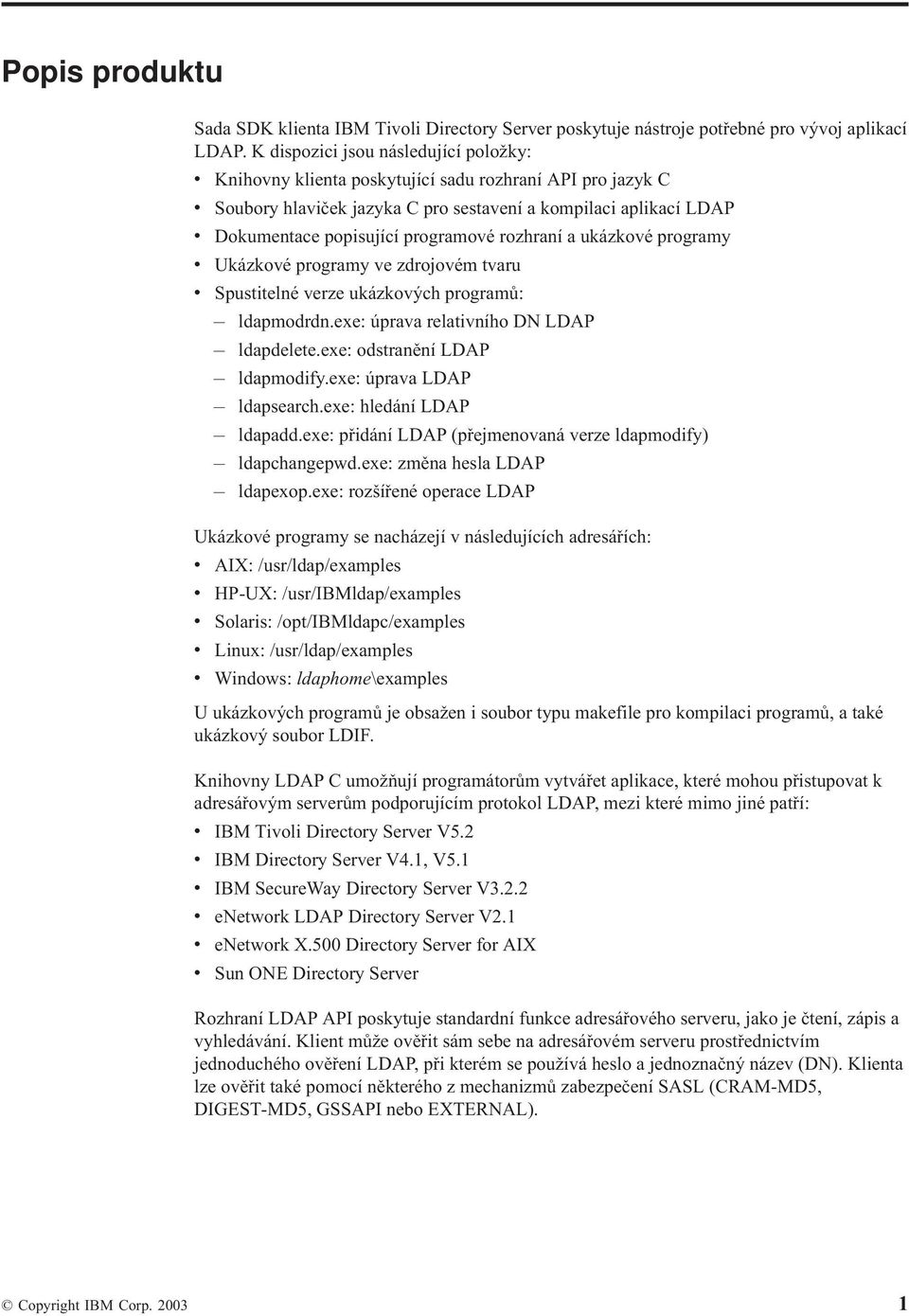 Popis produktu

Sada SDK klienta IBM Tivoli Directory Server poskytuje nástroje potřebné pro vývoj aplikací LDAP. K dispozici jsou následující položky:

• Knihovny klienta poskytující sadu rozhraní API pro jazyk C
• Soubory hlaviček jazyka C pro sestavení a kompilaci aplikací LDAP
• Dokumentace popisující programové rozhraní a ukázkové programy
• Ukázkové programy ve zdrojovém tvaru
• Spustitelné verze ukázkových programů:
– ldapmodrdn.exe: úprava relativního DN LDAP
– ldapdelete.exe: odstranění LDAP
– ldapmodify.exe: úprava LDAP
– ldapsearch.exe: hledání LDAP
– ldapadd.exe: přidání LDAP (přejmenovaná verze ldapmodify)
– ldapchangepwd.exe: změna hesla LDAP
– ldapexop.exe: rozšířené operace LDAP

Ukázkové programy se nacházejí v následujících adresářích:
• AIX: /usr/ldap/examples
• HP-UX: /usr/IBMldap/examples
• Solaris: /opt/IBMldapc/examples
• Linux: /usr/ldap/examples
• Windows: ldaphome\examples

U ukázkových programů je obsažen i soubor typu makefile pro kompilaci programů, a také ukázkový soubor LDIF.

Knihovny LDAP C umožňují programátorům vytvářet aplikace, které mohou přistupovat k adresářovým serverům podporujícím protokol LDAP, mezi které mimo jiné patří:
• IBM Tivoli Directory Server V5.2
• IBM Directory Server V4.1, V5.1
• IBM SecureWay Directory Server V3.2.2
• eNetwork LDAP Directory Server V2.1
• eNetwork X.500 Directory Server for AIX
• Sun ONE Directory Server

Rozhraní LDAP API poskytuje standardní funkce adresářového serveru, jako je čtení, zápis a vyhledávání. Klient může ověřit sám sebe na adresářovém serveru prostřednictvím jednoduchého ověření LDAP, při kterém se používá heslo a jednoznačný název (DN). Klienta lze ověřit také pomocí některého z mechanizmů zabezpečení SASL (CRAM-MD5, DIGEST-MD5, GSSAPI nebo EXTERNAL).

© Copyright IBM Corp. 2003 1